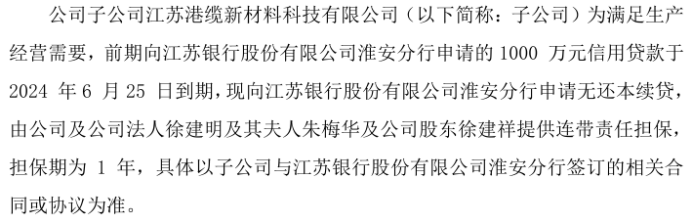 公司子公司江苏港缆新材料科技有限公司（以下简称：子公司）为满足生产经营需要，前期向江苏银行股份有限公司淮安分行申请的 1000 万元信用贷款于 2024 年 6 月 25 日到期，现向江苏银行股份有限公司淮安分行申请无还本续贷，由公司及公司法人徐建明及其夫人朱梅华及公司股东徐建祥提供连带责任担保，担保期为 1 年，具体以子公司与江苏银行股份有限公司淮安分行签订的相关合同或协议为准。